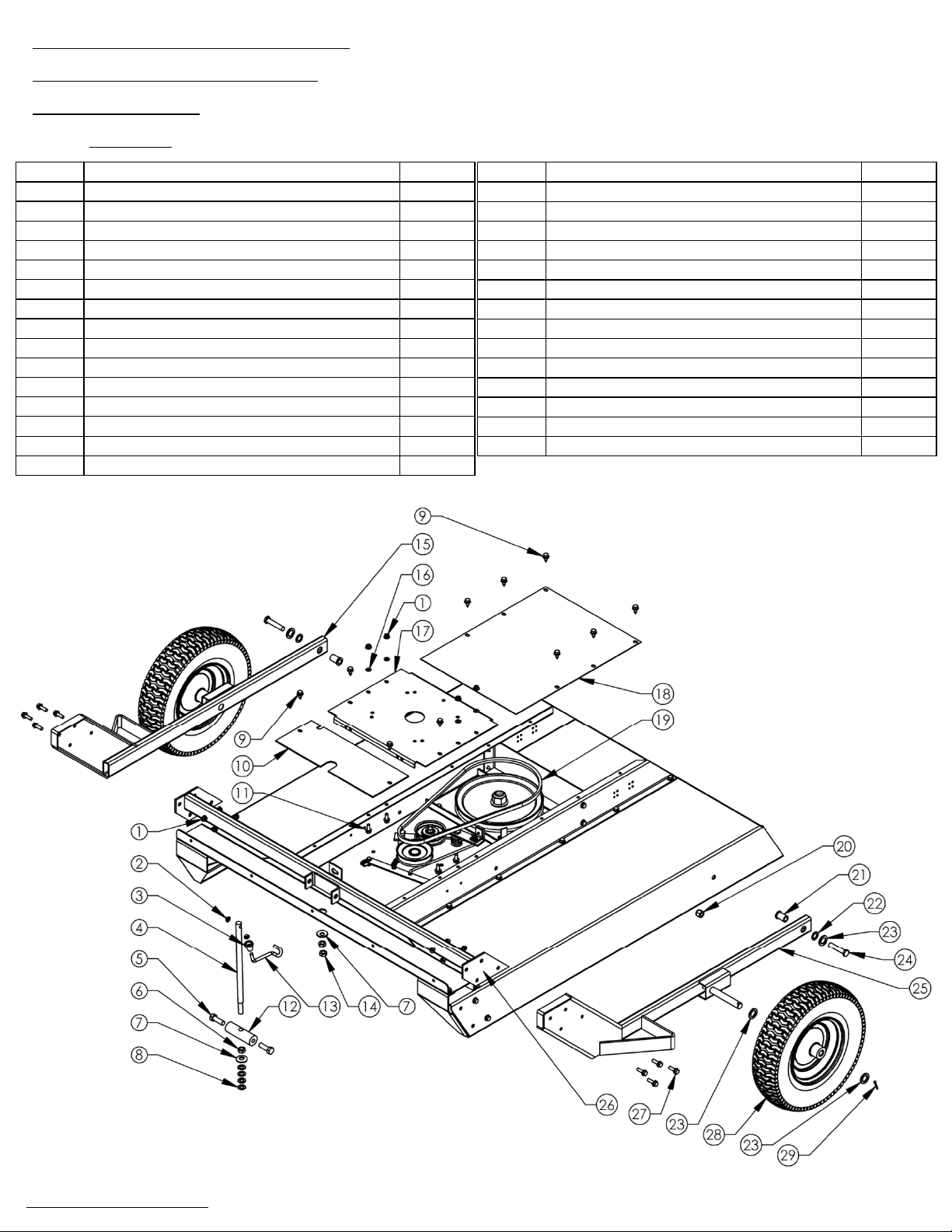 9
15
16
1
17
18
19
9
10
11
1
2
3
4
5
6
7
8
12
13
14
7
20
21
22
23
24
25
26
27
23
28
23
29